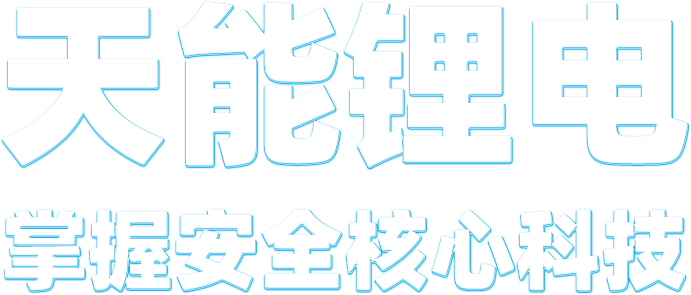 天能锂电

掌握安全核心科技